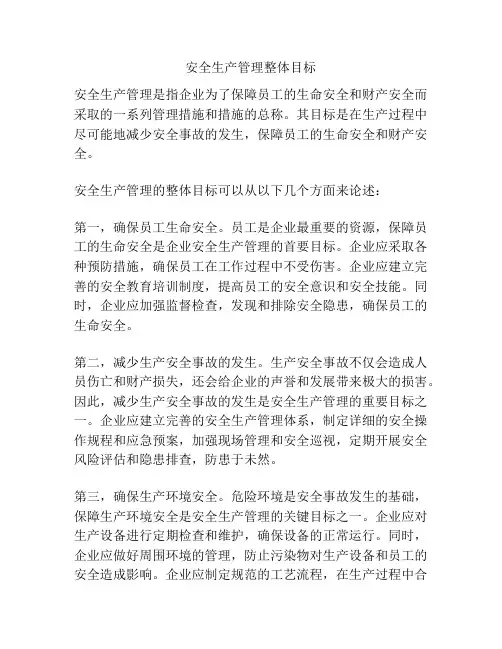 安全生产管理整体目标

安全生产管理是指企业为了保障员工的生命安全和财产安全而采取的一系列管理措施和措施的总称。其目标是在生产过程中尽可能地减少安全事故的发生，保障员工的生命安全和财产安全。

安全生产管理的整体目标可以从以下几个方面来论述：

第一，确保员工生命安全。员工是企业最重要的资源，保障员工的生命安全是企业安全生产管理的首要目标。企业应采取各种预防措施，确保员工在工作过程中不受伤害。企业应建立完善的安全教育培训制度，提高员工的安全意识和安全技能。同时，企业应加强监督检查，发现和排除安全隐患，确保员工的生命安全。

第二，减少生产安全事故的发生。生产安全事故不仅会造成人员伤亡和财产损失，还会给企业的声誉和发展带来极大的损害。因此，减少生产安全事故的发生是安全生产管理的重要目标之一。企业应建立完善的安全生产管理体系，制定详细的安全操作规程和应急预案，加强现场管理和安全巡视，定期开展安全风险评估和隐患排查，防患于未然。

第三，确保生产环境安全。危险环境是安全事故发生的基础，保障生产环境安全是安全生产管理的关键目标之一。企业应对生产设备进行定期检查和维护，确保设备的正常运行。同时，企业应做好周围环境的管理，防止污染物对生产设备和员工的安全造成影响。企业应制定规范的工艺流程，在生产过程中合